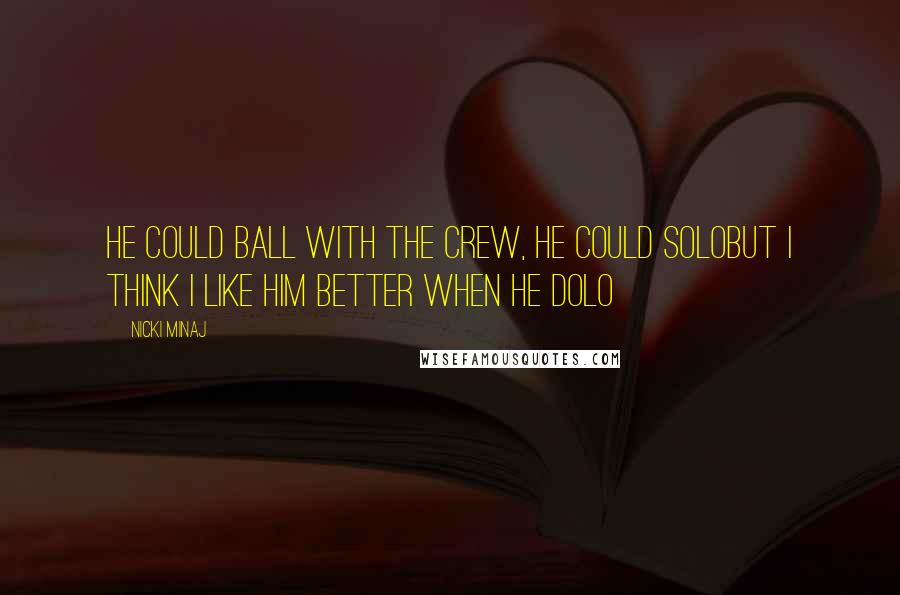 HE COULD BALL WITH THE CREW, HE COULD SOLOBUT I THINK I LIKE HIM BETTER WHEN HE DOLO

NICKI MINAJ

WISEFAMOUSQUOTES.COM